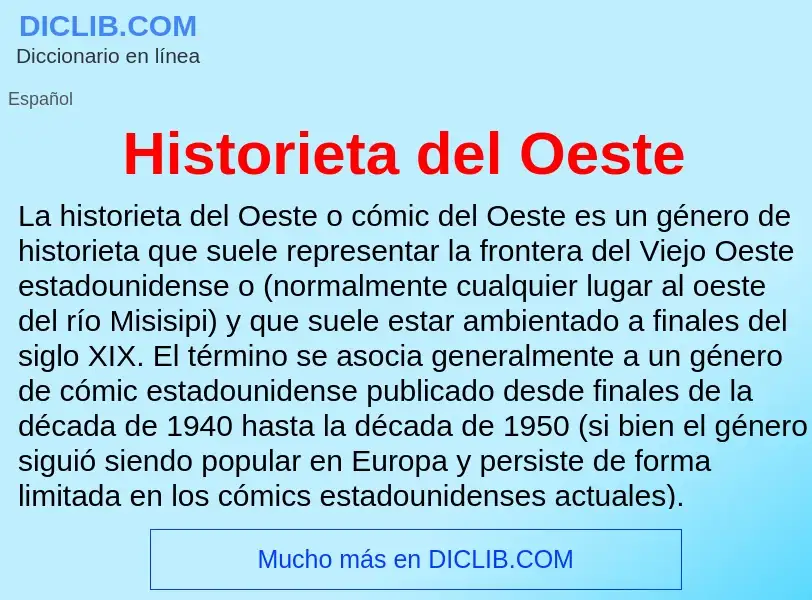 DICLIB.COM
Diccionario en línea

Español

Historieta del Oeste

La historieta del Oeste o cómic del Oeste es un género de historieta que suele representar la frontera del Viejo Oeste estadounidense o (normalmente cualquier lugar al oeste del río Misisipi) y que suele estar ambientado a finales del siglo XIX. El término se asocia generalmente a un género de cómic estadounidense publicado desde finales de la década de 1940 hasta la década de 1950 (si bien el género siguió siendo popular en Europa y persiste de forma limitada en los cómics estadounidenses actuales).

Mucho más en DICLIB.COM